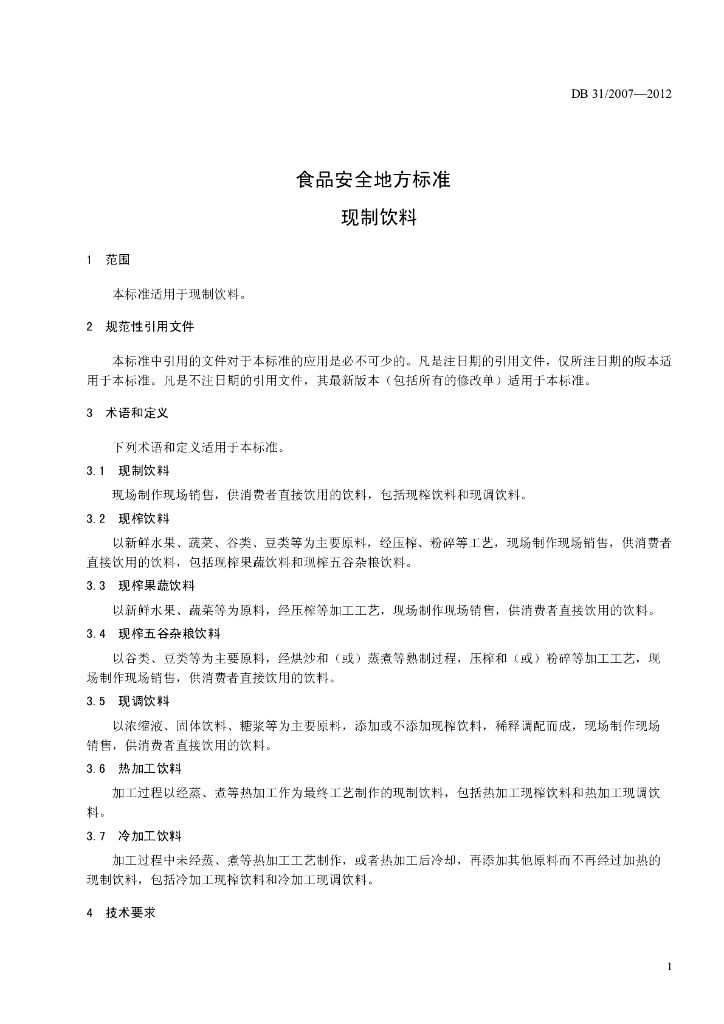 DB 31/2007—2012

食品安全地方标准

现制饮料

1 范围

本标准适用于现制饮料。

2 规范性引用文件

本标准中引用的文件对于本标准的应用是必不可少的。凡是注日期的引用文件，仅所注日期的版本适用于本标准。凡是不注日期的引用文件，其最新版本（包括所有的修改单）适用于本标准。

3 术语和定义

下列术语和定义适用于本标准。

3.1 现制饮料

现场制作现场销售，供消费者直接饮用的饮料，包括现榨饮料和现调饮料。

3.2 现榨饮料

以新鲜水果、蔬菜、谷类、豆类等为主要原料，经压榨、粉碎等工艺，现场制作现场销售，供消费者直接饮用的饮料，包括现榨果蔬饮料和现榨五谷杂粮饮料。

3.3 现榨果蔬饮料

以新鲜水果、蔬菜等为原料，经压榨等加工工艺，现场制作现场销售，供消费者直接饮用的饮料。

3.4 现榨五谷杂粮饮料

以谷类、豆类等为主要原料，经烘炒和（或）蒸煮等熟制过程，压榨和（或）粉碎等加工工艺，现场制作现场销售，供消费者直接饮用的饮料。

3.5 现调饮料

以浓缩液、固体饮料、糖浆等为主要原料，添加或不添加现榨饮料，稀释调配而成，现场制作现场销售，供消费者直接饮用的饮料。

3.6 热加工饮料

加工过程以经蒸、煮等热加工作为最终工艺制作的现制饮料，包括热加工现榨饮料和热加工现调饮料。

3.7 冷加工饮料

加工过程中未经蒸、煮等热加工工艺制作，或者热加工后冷却，再添加其他原料而不再经过加热的现制饮料，包括冷加工现榨饮料和冷加工现调饮料。

4 技术要求

1